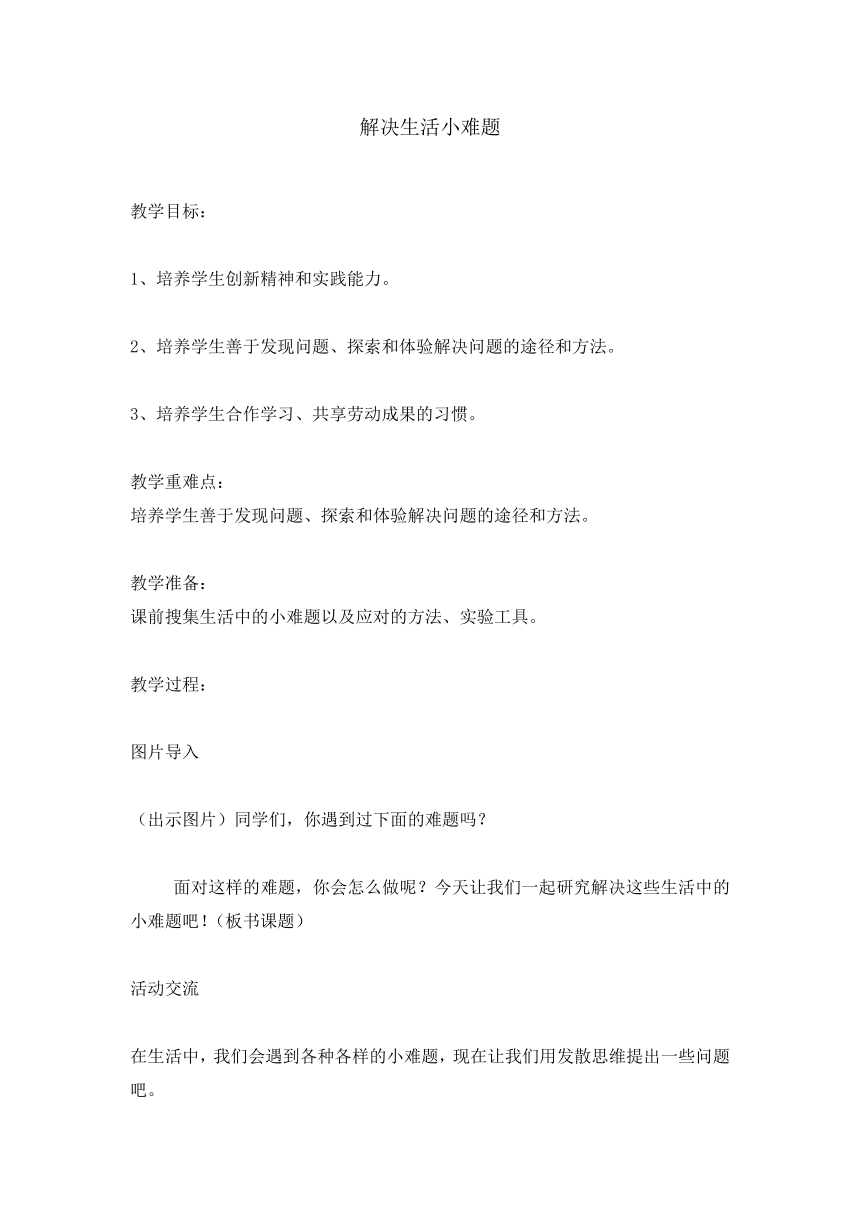 解决生活小难题

教学目标：

1、培养学生创新精神和实践能力。

2、培养学生善于发现问题、探索和体验解决问题的途径和方法。

3、培养学生合作学习、共享劳动成果的习惯。

教学重难点：
培养学生善于发现问题、探索和体验解决问题的途径和方法。

教学准备：
课前搜集生活中的小难题以及应对的方法、实验工具。

教学过程：

图片导入

（出示图片）同学们，你遇到过下面的难题吗？

面对这样的难题，你会怎么做呢？今天让我们一起研究解决这些生活中的小难题吧！（板书课题）

活动交流

在生活中，我们会遇到各种各样的小难题，现在让我们用发散思维提出一些问题吧。